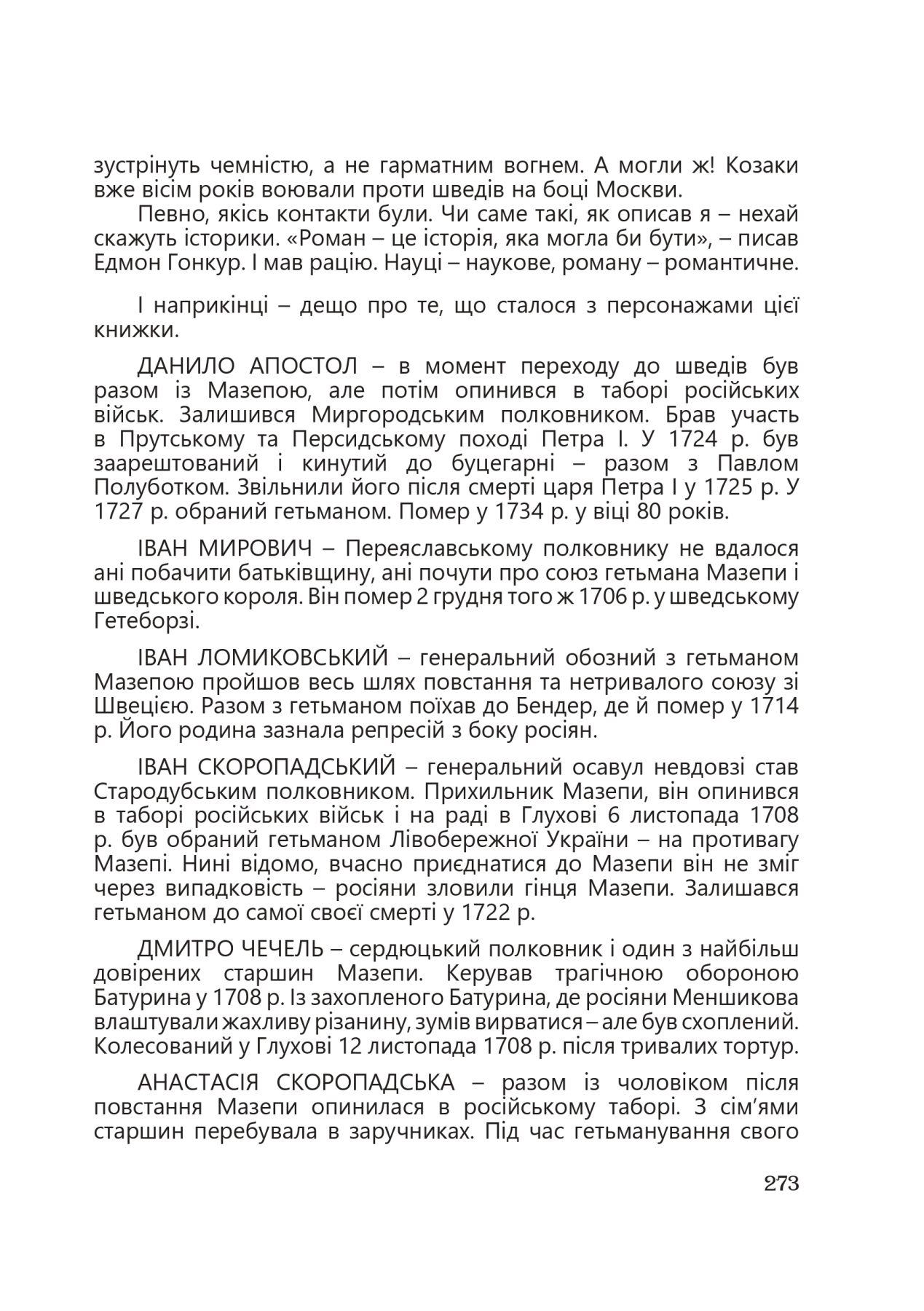 зустрінуть чемністю, а не гарматним вогнем. А могли ж! Козаки вже вісім років воювали проти шведів на боці Москви.

Певно, якісь контакти були. Чи саме такі, як описав я – нехай скажуть історики. «Роман – це історія, яка могла би бути», – писав Едмон Гонкур. І мав рацію. Науці – наукове, роману – романтичне.

І наприкінці – дещо про те, що сталося з персонажами цієї книжки.

ДАНИЛО АПОСТОЛ – в момент переходу до шведів був разом із Мазепою, але потім опинився в таборі російських військ. Залишився Миргородським полковником. Брав участь в Прутському та Персидському поході Петра І. У 1724 р. був заарештований і кинутий до буцегарні – разом з Павлом Полуботком. Звільнили його після смерті царя Петра І у 1725 р. У 1727 р. обраний гетьманом. Помер у 1734 р. у віці 80 років.

ІВАН МИРОВИЧ – Переяславському полковнику не вдалося ані побачити батьківщину, ані почути про союз гетьмана Мазепи і шведського короля. Він помер 2 грудня того ж 1706 р. у шведському Гетеборзі.

ІВАН ЛОМИКОВСЬКИЙ – генеральний обозний з гетьманом Мазепою пройшов весь шлях повстання та нетривалого союзу зі Швецією. Разом з гетьманом поїхав до Бендер, де й помер у 1714 р. Його родина зазнала репресій з боку росіян.

ІВАН СКОРОПАДСЬКИЙ – генеральний осавул невдовзі став Стародубським полковником. Прихильник Мазепи, він опинився в таборі російських військ і на раді в Глухові 6 листопада 1708 р. був обраний гетьманом Лівобережної України – на противагу Мазепі. Нині відомо, вчасно приєднатися до Мазепи він не зміг через випадковість – росіяни зловили гінця Мазепи. Залишався гетьманом до самої своєї смерті у 1722 р.

ДМИТРО ЧЕЧЕЛЬ – сердюцький полковник і один з найбільш довірених старшин Мазепи. Керував трагічною обороною Батурина у 1708 р. Із захопленого Батурина, де росіяни Меншикова влаштували жахливу різанину, зумів вирватися – але був схоплений. Колесований у Глухові 12 листопада 1708 р. після тривалих тортур.

АНАСТАСІЯ СКОРОПАДСЬКА – разом із чоловіком після повстання Мазепи опинилася в російському таборі. З сім'ями старшин перебувала в заручниках. Під час гетьманування свого

273